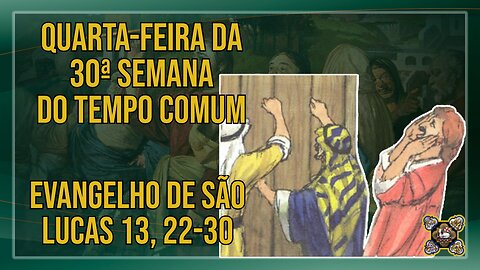 QUARTA-FEIRA DA 30ª SEMANA DO TEMPO COMUM

EVANGELHO DE SÃO LUCAS 13, 22-30